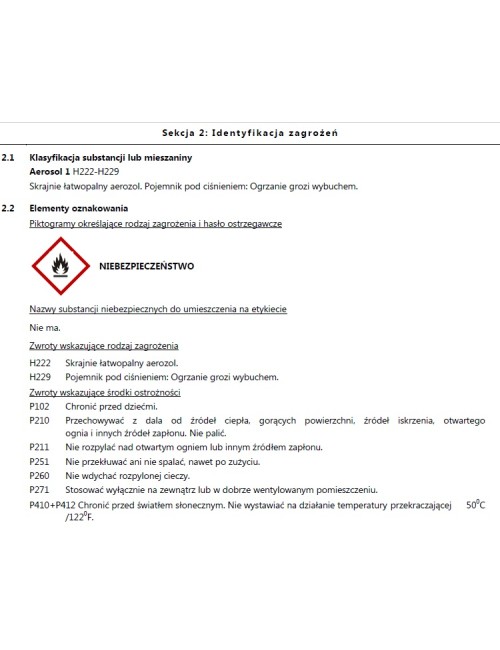 Sekcja 2: Identyfikacja zagrożeń

2.1 Klasyfikacja substancji lub mieszaniny
Aerosol 1 H222-H229
Skrajnie łatwopalny aerozol. Pojemnik pod ciśnieniem: Ogrzanie grozi wybuchem.

2.2 Elementy oznakowania
Piktogramy określające rodzaj zagrożenia i hasło ostrzegawcze

NIEBEZPIECZEŃSTWO

Nazwy substancji niebezpiecznych do umieszczenia na etykiecie

Nie ma.

Zwroty wskazujące rodzaj zagrożenia
H222 Skrajnie łatwopalny aerozol.
H229 Pojemnik pod ciśnieniem: Ogrzanie grozi wybuchem.

Zwroty wskazujące środki ostrożności
P102 Chronić przed dziećmi.
P210 Przechowywać z dala od źródeł ciepła, gorących powierzchni, źródeł iskrzenia, otwartego ognia i innych źródeł zapłonu. Nie palić.
P211 Nie rozpylać nad otwartym ogniem lub innym źródłem zapłonu.
P251 Nie przekłuwać ani nie spalać, nawet po zużyciu.
P260 Nie wdychać rozpylonej cieczy.
P271 Stosować wyłącznie na zewnątrz lub w dobrze wentylowanym pomieszczeniu.
P410+P412 Chronić przed światłem słonecznym. Nie wystawiać na działanie temperatury przekraczającej $50^0$C /$122^0$F.